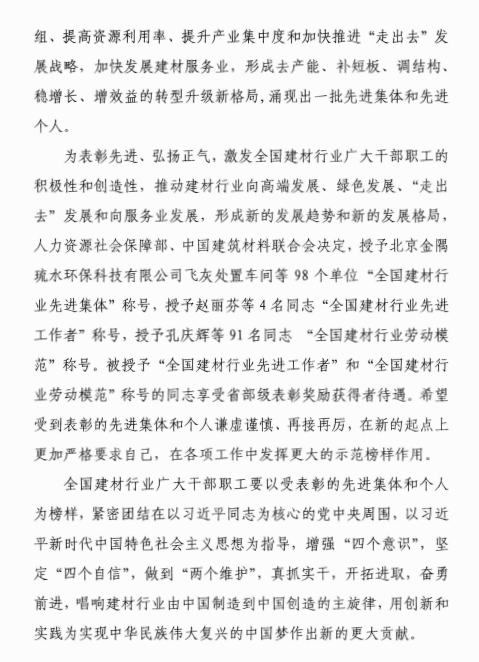 组、提高资源利用率、提升产业集中度和加快推进“走出去”发展战略，加快发展建材服务业，形成去产能、补短板、调结构、稳增长、增效益的转型升级新格局，涌现出一批先进集体和先进个人。

为表彰先进、弘扬正气，激发全国建材行业广大干部职工的积极性和创造性，推动建材行业向高端发展、绿色发展、“走出去”发展和向服务业发展，形成新的发展趋势和新的发展格局，人力资源社会保障部、中国建筑材料联合会决定，授予北京金隅琉水环保科技有限公司飞灰处置车间等 98 个单位“全国建材行业先进集体”称号，授予赵丽芬等 4 名同志“全国建材行业先进工作者”称号，授予孔庆辉等 91 名同志 “全国建材行业劳动模范”称号。被授予“全国建材行业先进工作者”和“全国建材行业劳动模范”称号的同志享受省部级表彰奖励获得者待遇。希望受到表彰的先进集体和个人谦虚谨慎、再接再厉，在新的起点上更加严格要求自己，在各项工作中发挥更大的示范榜样作用。

全国建材行业广大干部职工要以受表彰的先进集体和个人为榜样，紧密团结在以习近平同志为核心的党中央周围，以习近平新时代中国特色社会主义思想为指导，增强“四个意识”，坚定“四个自信”，做到“两个维护”，真抓实干，开拓进取，奋勇前进，唱响建材行业由中国制造到中国创造的主旋律，用创新和实践为实现中华民族伟大复兴的中国梦作出新的更大贡献。